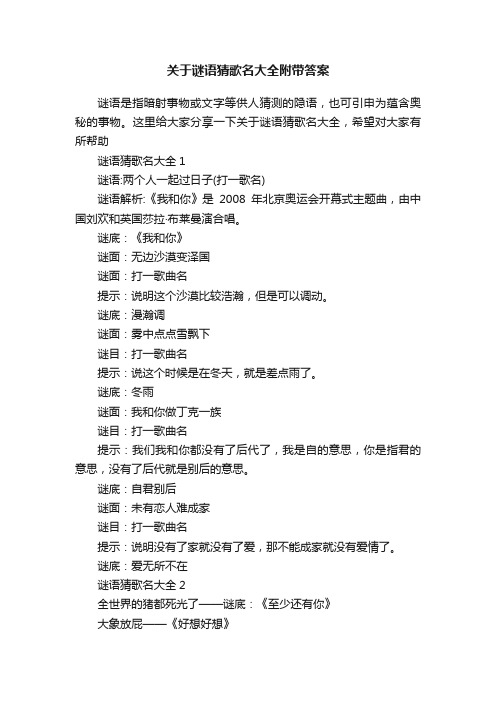 关于谜语猜歌名大全附带答案

谜语是指暗射事物或文字等供人猜测的隐语，也可引申为蕴含奥秘的事物。这里给大家分享一下关于谜语猜歌名大全，希望对大家有所帮助

谜语猜歌名大全 1

谜语:两个人一起过日子(打一歌名)

谜语解析:《我和你》是 2008 年北京奥运会开幕式主题曲，由中国刘欢和英国莎拉·布莱曼演合唱。

谜底：《我和你》

谜面：无边沙漠变泽国

谜面：打一歌曲名

提示：说明这个沙漠比较浩瀚，但是可以调动。

谜底：漫瀚调

谜面：雾中点点雪飘下

谜目：打一歌曲名

提示：说这个时候是在冬天，就是差点雨了。

谜底：冬雨

谜面：我和你做丁克一族

谜目：打一歌曲名

提示：我们我和你都没有了后代了，我是自的意思，你是指君的意思，没有了后代就是别后的意思。

谜底：自君别后

谜面：未有恋人难成家

谜目：打一歌曲名

提示：说明没有了家就没有了爱，那不能成家就没有爱情了。

谜底：爱无所不在

谜语猜歌名大全 2

全世界的猪都死光了——谜底：《至少还有你》

大象放屁——《好想好想》